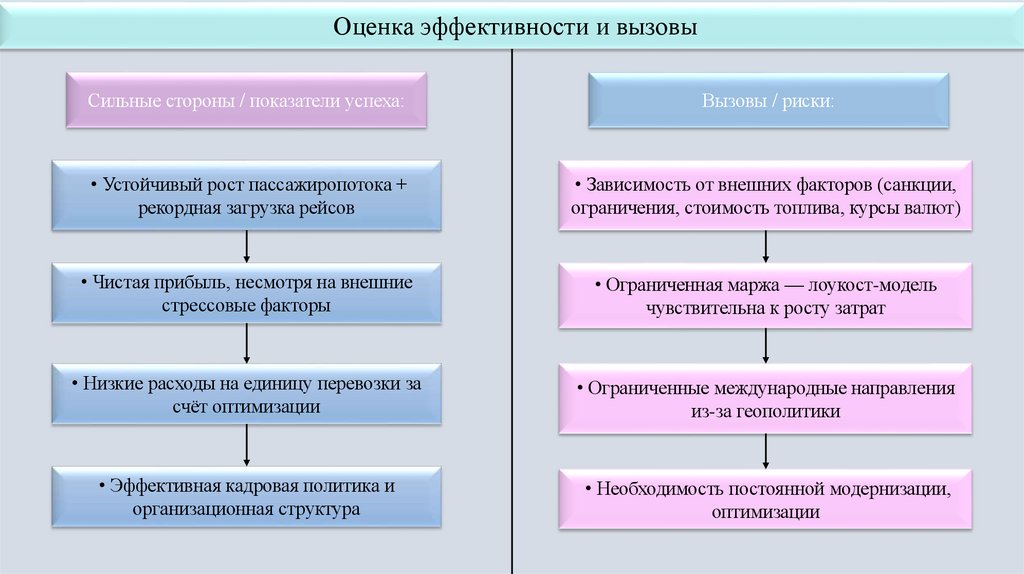 Оценка эффективности и вызовы

Сильные стороны / показатели успеха:

• Устойчивый рост пассажиропотока + рекордная загрузка рейсов

• Чистая прибыль, несмотря на внешние стрессовые факторы

• Низкие расходы на единицу перевозки за счёт оптимизации

• Эффективная кадровая политика и организационная структура

Вызовы / риски:

• Зависимость от внешних факторов (санкции, ограничения, стоимость топлива, курсы валют)

• Ограниченная маржа — лоукост-модель чувствительна к росту затрат

• Ограниченные международные направления из-за геополитики

• Необходимость постоянной модернизации, оптимизации